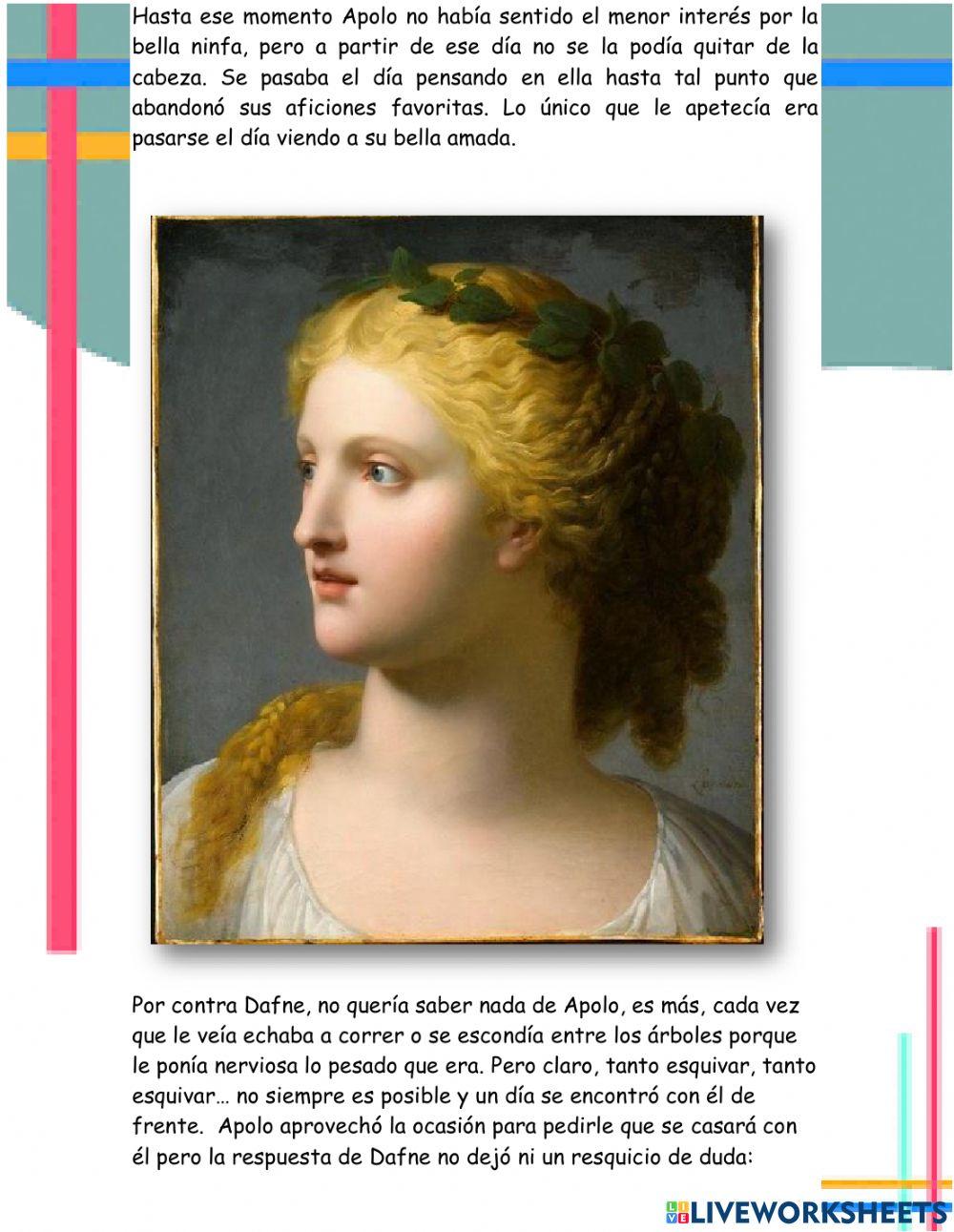 Hasta ese momento Apolo no había sentido el menor interés por la bella ninfa, pero a partir de ese día no se la podía quitar de la cabeza. Se pasaba el día pensando en ella hasta tal punto que abandonó sus aficiones favoritas. Lo único que le apetecía era pasarse el día viendo a su bella amada.

Por contra Dafne, no quería saber nada de Apolo, es más, cada vez que le veía echaba a correr o se escondía entre los árboles porque le ponía nerviosa lo pesado que era. Pero claro, tanto esquivar, tanto esquivar… no siempre es posible y un día se encontró con él de frente. Apolo aprovechó la ocasión para pedirle que se casará con él pero la respuesta de Dafne no dejó ni un resquicio de duda:

LIVEWORKSHEETS